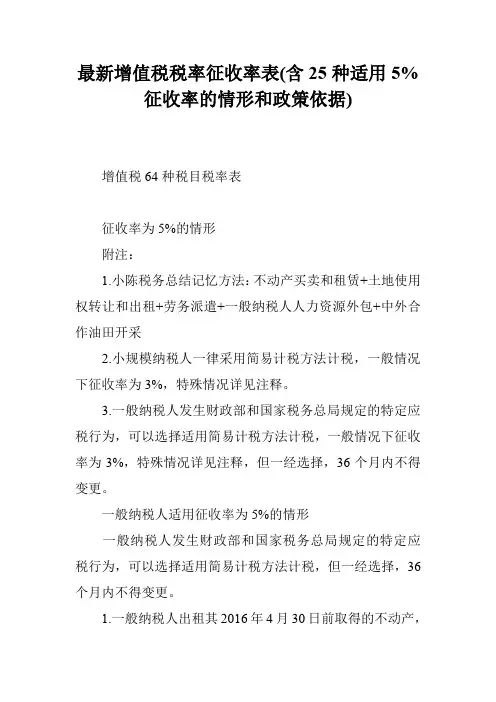 最新增值税税率征收率表(含 25 种适用 5%征收率的情形和政策依据)

增值税 64 种税目税率表

征收率为 5%的情形

附注：

1.小陈税务总结记忆方法：不动产买卖和租赁+土地使用权转让和出租+劳务派遣+一般纳税人人力资源外包+中外合作油田开采

2.小规模纳税人一律采用简易计税方法计税，一般情况下征收率为 3%，特殊情况详见注释。

3.一般纳税人发生财政部和国家税务总局规定的特定应税行为，可以选择适用简易计税方法计税，一般情况下征收率为 3%，特殊情况详见注释，但一经选择，36 个月内不得变更。

一般纳税人适用征收率为 5%的情形

一般纳税人发生财政部和国家税务总局规定的特定应税行为，可以选择适用简易计税方法计税，但一经选择，36 个月内不得变更。

1.一般纳税人出租其 2016 年 4 月 30 日前取得的不动产，